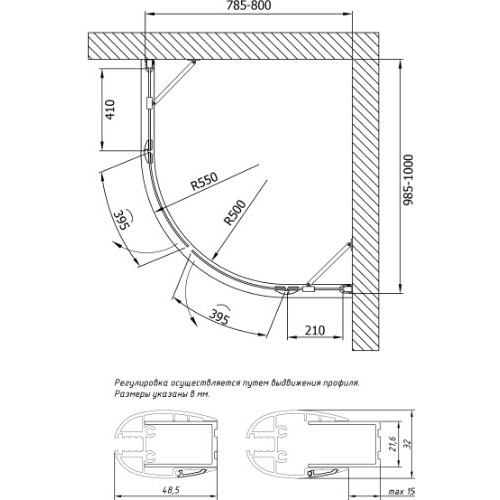 785-800

410

985-1000

R550

R500

395

395

210

Регулировка осуществляется путем выдвижения профиля.
Размеры указаны в мм.

21,6

32

48,5

max 15